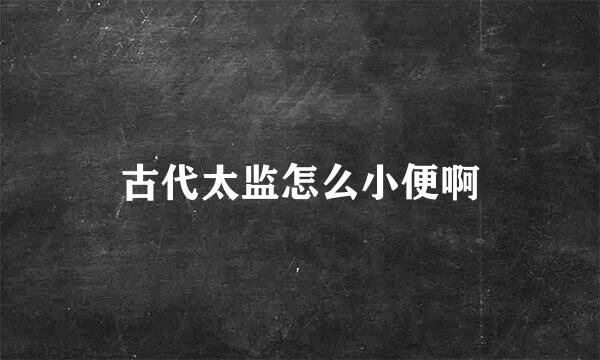 古代太监怎么小便啊